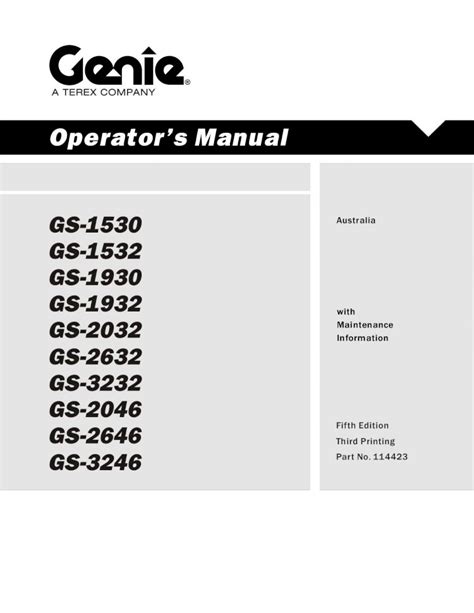 Genie®
A TEREX COMPANY

Operator's Manual

GS-1530
GS-1532
GS-1930
GS-1932
GS-2032
GS-2632
GS-3232
GS-2046
GS-2646
GS-3246

Australia

with
Maintenance
Information

Fifth Edition
Third Printing
Part No. 114423